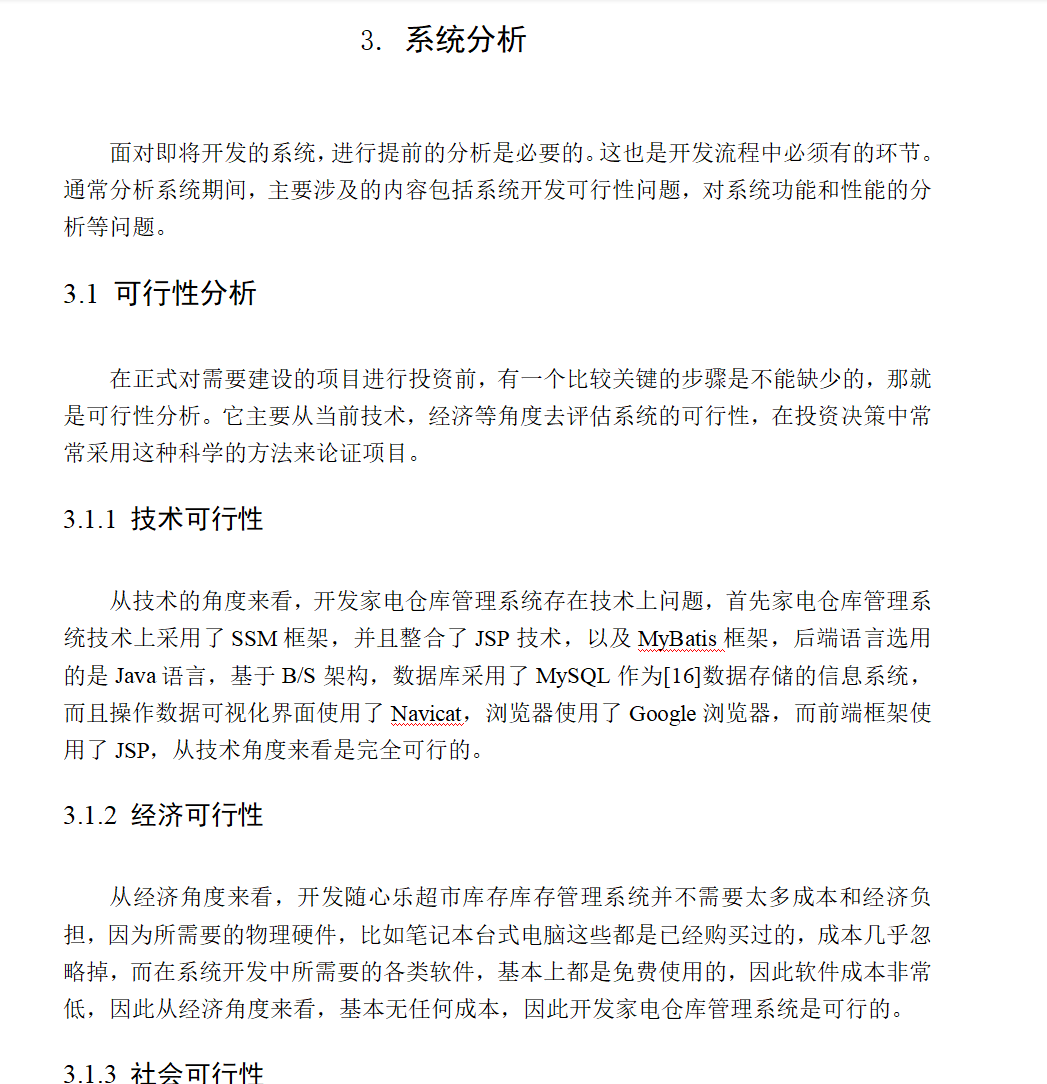 3. 系统分析

面对即将开发的系统，进行提前的分析是必要的。这也是开发流程中必须有的环节。通常分析系统期间，主要涉及的内容包括系统开发可行性问题，对系统功能和性能的分析等问题。

3.1 可行性分析

在正式对需要建设的项目进行投资前，有一个比较关键的步骤是不能缺少的，那就是可行性分析。它主要从当前技术，经济等角度去评估系统的可行性，在投资决策中常常采用这种科学的方法来论证项目。

3.1.1 技术可行性

从技术的角度来看，开发家电仓库管理系统存在技术上问题，首先家电仓库管理系统技术上采用了 SSM 框架，并且整合了 JSP 技术，以及 MyBatis 框架，后端语言选用的是 Java 语言，基于 B/S 架构，数据库采用了 MySQL 作为[16]数据存储的信息系统，而且操作数据可视化界面使用了 Navicat，浏览器使用了 Google 浏览器，而前端框架使用了 JSP，从技术角度来看是完全可行的。

3.1.2 经济可行性

从经济角度来看，开发随心乐超市库存库存管理系统并不需要太多成本和经济负担，因为所需要的物理硬件，比如笔记本台式电脑这些都是已经购买过的，成本几乎忽略掉，而在系统开发中所需要的各类软件，基本上都是免费使用的，因此软件成本非常低，因此从经济角度来看，基本无任何成本，因此开发家电仓库管理系统是可行的。

3.1.3 社会可行性